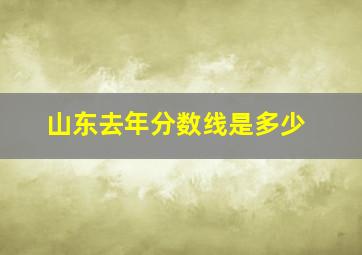 山东去年分数线是多少